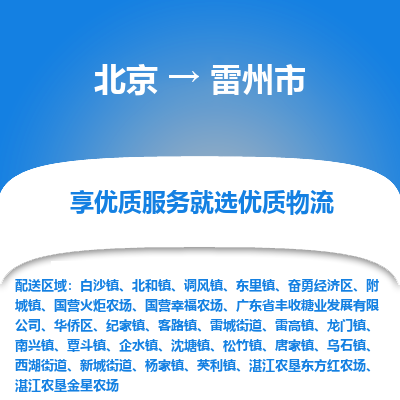 北京 → 雷州市

享优质服务就选优质物流

配送区域：白沙镇、北和镇、调风镇、东里镇、奋勇经济区、附城镇、国营火炬农场、国营幸福农场、广东省丰收糖业发展有限公司、华侨区、纪家镇、客路镇、雷城街道、雷高镇、龙门镇、南兴镇、覃斗镇、企水镇、沈塘镇、松竹镇、唐家镇、乌石镇、西湖街道、新城街道、杨家镇、英利镇、湛江农垦东方红农场、湛江农垦金星农场